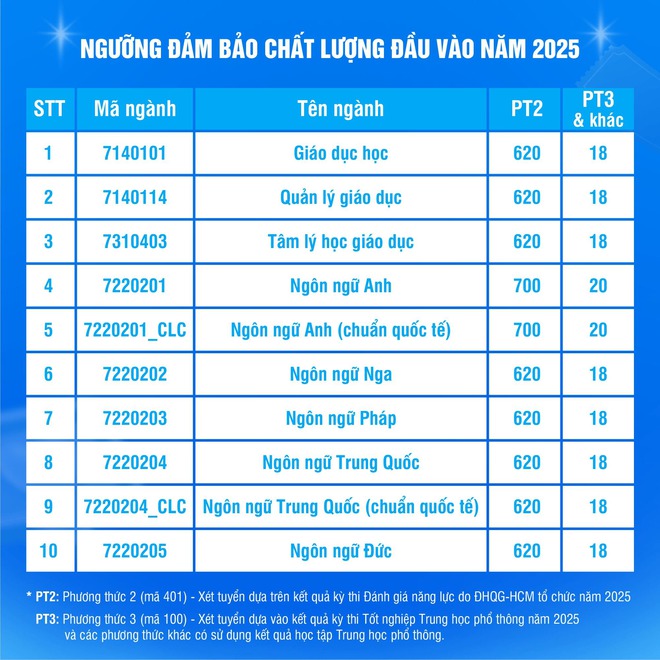 NGƯỠNG ĐẢM BẢO CHẤT LƯỢNG ĐẦU VÀO NĂM 2025

| STT | Mã ngành | Tên ngành | PT2 | PT3 & khác |
|---|---|---|---|---|
| 1 | 7140101 | Giáo dục học | 620 | 18 |
| 2 | 7140114 | Quản lý giáo dục | 620 | 18 |
| 3 | 7310403 | Tâm lý học giáo dục | 620 | 18 |
| 4 | 7220201 | Ngôn ngữ Anh | 700 | 20 |
| 5 | 7220201_CLC | Ngôn ngữ Anh (chuẩn quốc tế) | 700 | 20 |
| 6 | 7220202 | Ngôn ngữ Nga | 620 | 18 |
| 7 | 7220203 | Ngôn ngữ Pháp | 620 | 18 |
| 8 | 7220204 | Ngôn ngữ Trung Quốc | 620 | 18 |
| 9 | 7220204_CLC | Ngôn ngữ Trung Quốc (chuẩn quốc tế) | 620 | 18 |
| 10 | 7220205 | Ngôn ngữ Đức | 620 | 18 |

* PT2: Phương thức 2 (mã 401) - Xét tuyển dựa trên kết quả kỳ thi Đánh giá năng lực do ĐHQG-HCM tổ chức năm 2025

PT3: Phương thức 3 (mã 100) - Xét tuyển dựa vào kết quả kỳ thi Tốt nghiệp Trung học phổ thông năm 2025 và các phương thức khác có sử dụng kết quả học tập Trung học phổ thông.